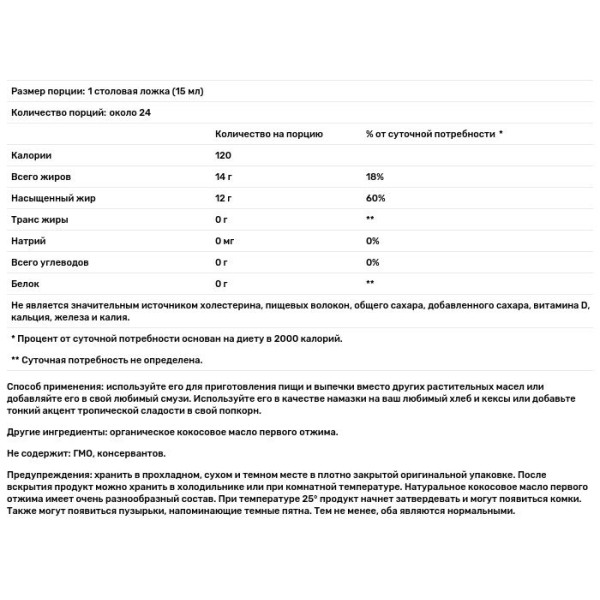 Размер порции: 1 столовая ложка (15 мл)

Количество порций: около 24

| | Количество на порцию | % от суточной потребности * |
|---|---|---|
| Калории | 120 | |
| Всего жиров | 14 г | 18% |
| Насыщенный жир | 12 г | 60% |
| Транс жиры | 0 г | ** |
| Натрий | 0 мг | 0% |
| Всего углеводов | 0 г | 0% |
| Белок | 0 г | ** |

Не является значительным источником холестерина, пищевых волокон, общего сахара, добавленного сахара, витамина D, кальция, железа и калия.

* Процент от суточной потребности основан на диету в 2000 калорий.

** Суточная потребность не определена.

Способ применения: используйте его для приготовления пищи и выпечки вместо других растительных масел или добавляйте его в свой любимый смузи. Используйте его в качестве намазки на ваш любимый хлеб и кексы или добавьте тонкий акцент тропической сладости в свой попкорн.

Другие ингредиенты: органическое кокосовое масло первого отжима.

Не содержит: ГМО, консервантов.

Предупреждения: хранить в прохладном, сухом и темном месте в плотно закрытой оригинальной упаковке. После вскрытия продукт можно хранить в холодильнике или при комнатной температуре. Натуральное кокосовое масло первого отжима имеет очень разнообразный состав. При температуре 25° продукт начнет затвердевать и могут появиться комки. Также могут появиться пузырьки, напоминающие темные пятна. Тем не менее, оба являются нормальными.